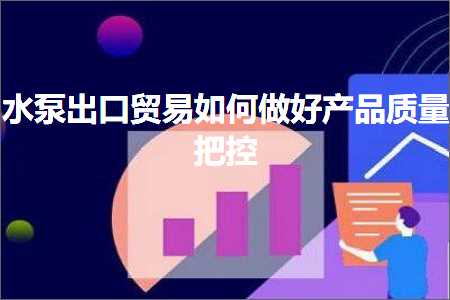 水泵出口贸易如何做好产品质量把控